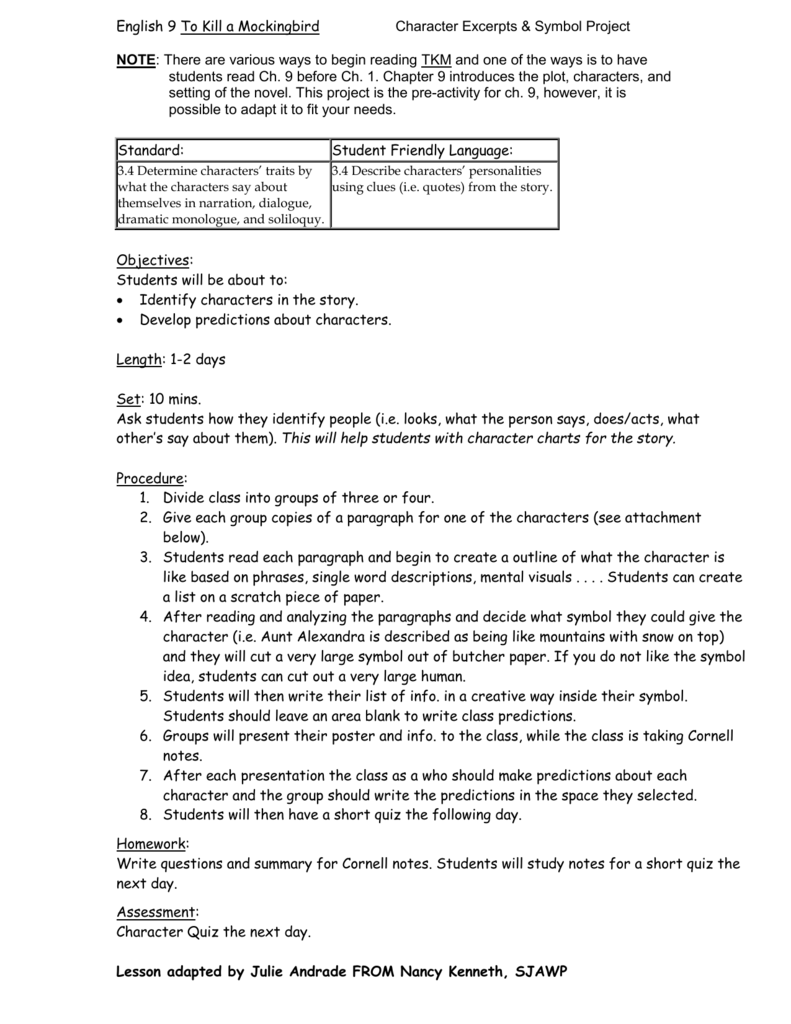 English 9 To Kill a Mockingbird Character Excerpts & Symbol Project

NOTE: There are various ways to begin reading TKM and one of the ways is to have students read Ch. 9 before Ch. 1. Chapter 9 introduces the plot, characters, and setting of the novel. This project is the pre-activity for ch. 9, however, it is possible to adapt it to fit your needs.

| Standard: | Student Friendly Language: |
|---|---|
| 3.4 Determine characters' traits by what the characters say about themselves in narration, dialogue, dramatic monologue, and soliloquy. | 3.4 Describe characters' personalities using clues (i.e. quotes) from the story. |

Objectives:
Students will be about to:
• Identify characters in the story.
• Develop predictions about characters.

Length: 1-2 days

Set: 10 mins.
Ask students how they identify people (i.e. looks, what the person says, does/acts, what other's say about them). This will help students with character charts for the story.

Procedure:
1. Divide class into groups of three or four.
2. Give each group copies of a paragraph for one of the characters (see attachment below).
3. Students read each paragraph and begin to create a outline of what the character is like based on phrases, single word descriptions, mental visuals . . . . Students can create a list on a scratch piece of paper.
4. After reading and analyzing the paragraphs and decide what symbol they could give the character (i.e. Aunt Alexandra is described as being like mountains with snow on top) and they will cut a very large symbol out of butcher paper. If you do not like the symbol idea, students can cut out a very large human.
5. Students will then write their list of info. in a creative way inside their symbol. Students should leave an area blank to write class predictions.
6. Groups will present their poster and info. to the class, while the class is taking Cornell notes.
7. After each presentation the class as a who should make predictions about each character and the group should write the predictions in the space they selected.
8. Students will then have a short quiz the following day.

Homework:
Write questions and summary for Cornell notes. Students will study notes for a short quiz the next day.

Assessment:
Character Quiz the next day.

Lesson adapted by Julie Andrade FROM Nancy Kenneth, SJAWP